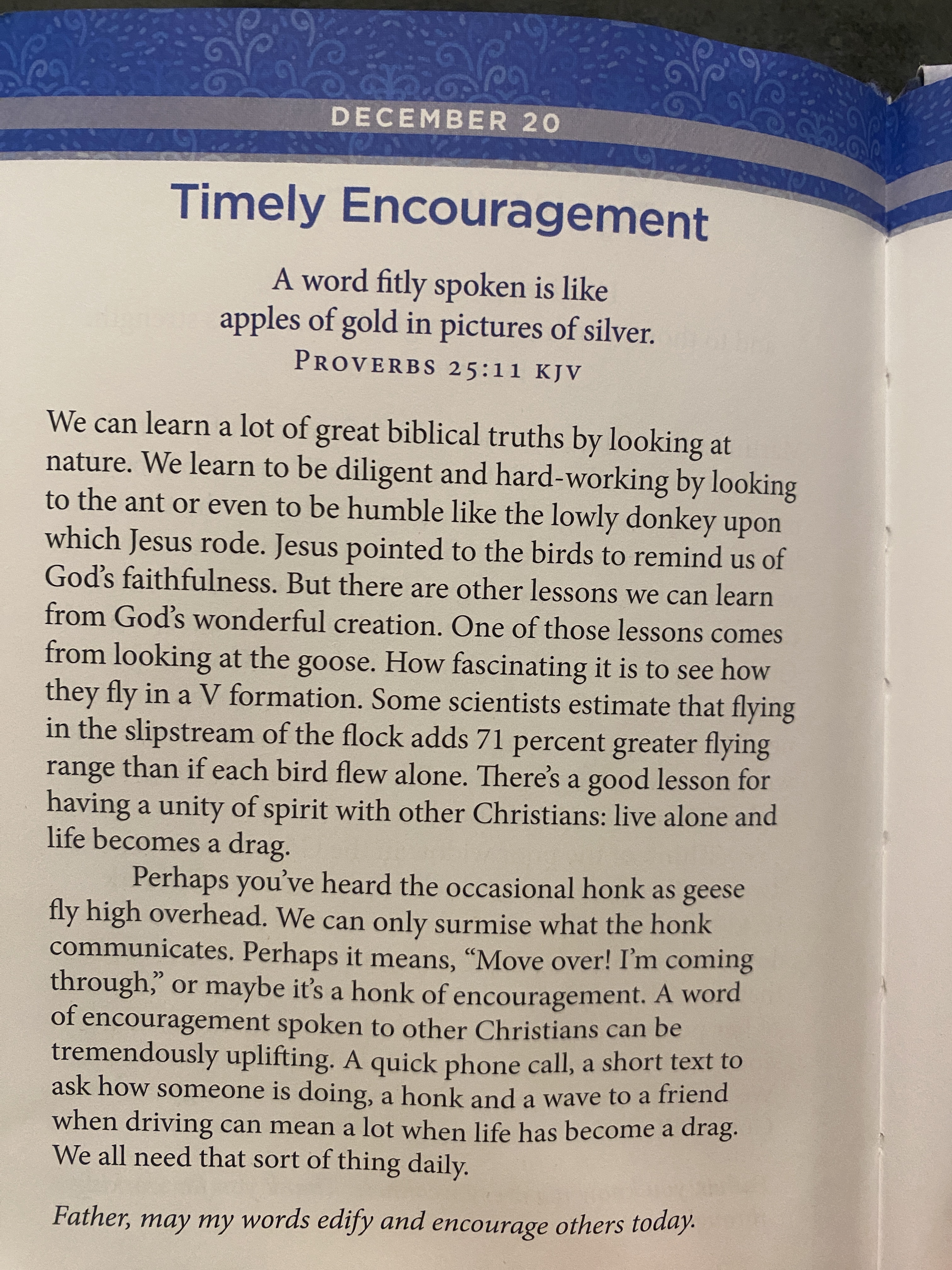 DECEMBER 20

Timely Encouragement

A word fitly spoken is like
apples of gold in pictures of silver.
PROVERBS 25:11 KJV

We can learn a lot of great biblical truths by looking at nature. We learn to be diligent and hard-working by looking to the ant or even to be humble like the lowly donkey upon which Jesus rode. Jesus pointed to the birds to remind us of God's faithfulness. But there are other lessons we can learn from God's wonderful creation. One of those lessons comes from looking at the goose. How fascinating it is to see how they fly in a V formation. Some scientists estimate that flying in the slipstream of the flock adds 71 percent greater flying range than if each bird flew alone. There's a good lesson for having a unity of spirit with other Christians: live alone and life becomes a drag.

Perhaps you've heard the occasional honk as geese fly high overhead. We can only surmise what the honk communicates. Perhaps it means, "Move over! I'm coming through," or maybe it's a honk of encouragement. A word of encouragement spoken to other Christians can be tremendously uplifting. A quick phone call, a short text to ask how someone is doing, a honk and a wave to a friend when driving can mean a lot when life has become a drag. We all need that sort of thing daily.

Father, may my words edify and encourage others today.